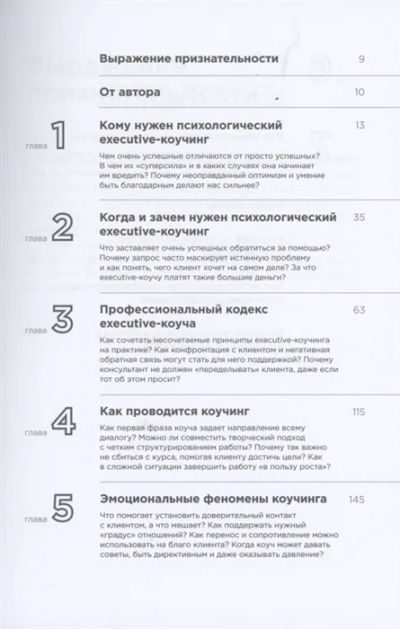 Выражение признательности 9

От автора 10

глава 1

Кому нужен психологический executive-коучинг 13

Чем очень успешные отличаются от просто успешных? В чем их «суперсила» и в каких случаях она начинает им вредить? Почему неоправданный оптимизм и умение быть благодарным делают нас сильнее?

глава 2

Когда и зачем нужен психологический executive-коучинг 35

Что заставляет очень успешных обратиться за помощью? Почему запрос часто маскирует истинную проблему и как понять, чего клиент хочет на самом деле? За что executive-коучу платят такие большие деньги?

глава 3

Профессиональный кодекс executive-коуча 63

Как сочетать несочетаемые принципы executive-коучинга на практике? Как конфронтация с клиентом и негативная обратная связь могут стать для него поддержкой? Почему консультант не должен «переделывать» клиента, даже если тот об этом просит?

глава 4

Как проводится коучинг 115

Как первая фраза коуча задает направление всему диалогу? Можно ли совместить творческий подход с четким структурированием работы? Почему так важно не сбиться с курса, помогая клиенту достичь цели? Как в сложной ситуации завершить работу «в пользу роста»?

глава 5

Эмоциональные феномены коучинга 145

Что помогает установить доверительный контакт с клиентом, а что мешает? Как поддержать нужный «градус» отношений? Как перенос и сопротивление можно использовать на благо клиента? Когда коуч может давать советы, быть директивным и даже оказывать давление?